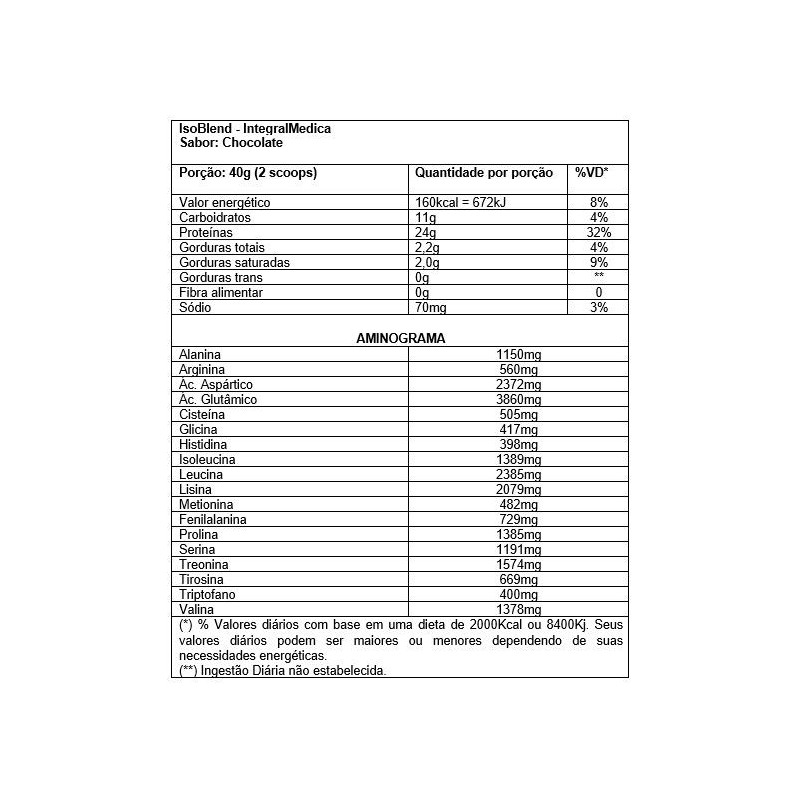 IsoBlend - IntegralMedica
Sabor: Chocolate

| Porção: 40g (2 scoops) | Quantidade por porção | %VD* |
|---|---|---|
| Valor energético | 160kcal = 672kJ | 8% |
| Carboidratos | 11g | 4% |
| Proteínas | 24g | 32% |
| Gorduras totais | 2,2g | 4% |
| Gorduras saturadas | 2,0g | 9% |
| Gorduras trans | 0g | ** |
| Fibra alimentar | 0g | 0 |
| Sódio | 70mg | 3% |

AMINOGRAMA

| | |
|---|---|
| Alanina | 1150mg |
| Arginina | 560mg |
| Ac. Aspártico | 2372mg |
| Ac. Glutâmico | 3860mg |
| Cisteína | 505mg |
| Glicina | 417mg |
| Histidina | 398mg |
| Isoleucina | 1389mg |
| Leucina | 2385mg |
| Lisina | 2079mg |
| Metionina | 482mg |
| Fenilalanina | 729mg |
| Prolina | 1385mg |
| Serina | 1191mg |
| Treonina | 1574mg |
| Tirosina | 669mg |
| Triptofano | 400mg |
| Valina | 1378mg |

(*) % Valores diários com base em uma dieta de 2000Kcal ou 8400Kj. Seus valores diários podem ser maiores ou menores dependendo de suas necessidades energéticas.
(**) Ingestão Diária não estabelecida.